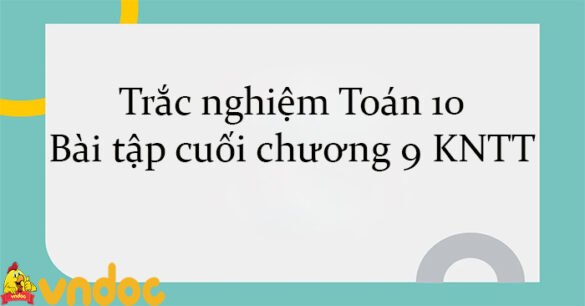 Trắc nghiệm Toán 10
Bài tập cuối chương 9 KNTT

vndoc